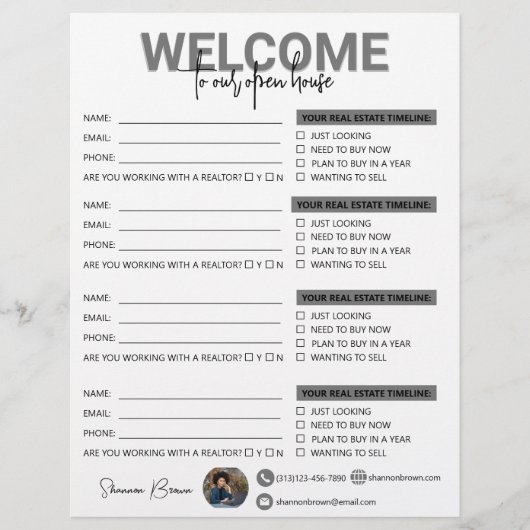 WELCOME
to our open house

NAME:
EMAIL:
PHONE:
ARE YOU WORKING WITH A REALTOR? ☐ Y ☐ N

YOUR REAL ESTATE TIMELINE:
☐ JUST LOOKING
☐ NEED TO BUY NOW
☐ PLAN TO BUY IN A YEAR
☐ WANTING TO SELL

NAME:
EMAIL:
PHONE:
ARE YOU WORKING WITH A REALTOR? ☐ Y ☐ N

YOUR REAL ESTATE TIMELINE:
☐ JUST LOOKING
☐ NEED TO BUY NOW
☐ PLAN TO BUY IN A YEAR
☐ WANTING TO SELL

NAME:
EMAIL:
PHONE:
ARE YOU WORKING WITH A REALTOR? ☐ Y ☐ N

YOUR REAL ESTATE TIMELINE:
☐ JUST LOOKING
☐ NEED TO BUY NOW
☐ PLAN TO BUY IN A YEAR
☐ WANTING TO SELL

NAME:
EMAIL:
PHONE:
ARE YOU WORKING WITH A REALTOR? ☐ Y ☐ N

YOUR REAL ESTATE TIMELINE:
☐ JUST LOOKING
☐ NEED TO BUY NOW
☐ PLAN TO BUY IN A YEAR
☐ WANTING TO SELL

Shannon Brown

(313)123-456-7890
shannonbrown.com
shannonbrown@email.com